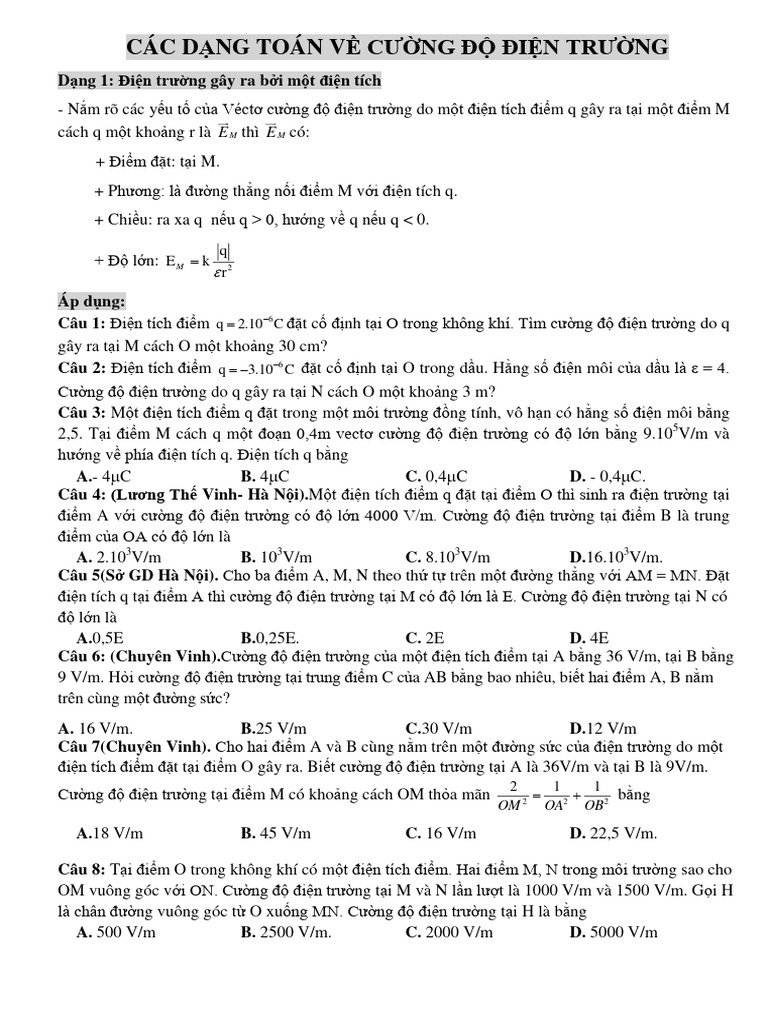 CÁC DẠNG TOÁN VỀ CƯỜNG ĐỘ ĐIỆN TRƯỜNG

Dạng 1: Điện trường gây ra bởi một điện tích

- Nắm rõ các yếu tố của Véctơ cường độ điện trường do một điện tích điểm q gây ra tại một điểm M cách q một khoảng r là $\vec{E}_M$ thì $\vec{E}_M$ có:

+ Điểm đặt: tại M.

+ Phương: là đường thẳng nối điểm M với điện tích q.

+ Chiều: ra xa q nếu q > 0, hướng về q nếu q < 0.

+ Độ lớn: $E_M = k\frac{|q|}{\varepsilon r^2}$

Áp dụng:

Câu 1: Điện tích điểm $q = 2.10^{-6}C$ đặt cố định tại O trong không khí. Tìm cường độ điện trường do q gây ra tại M cách O một khoảng 30 cm?

Câu 2: Điện tích điểm $q = -3.10^{-6}C$ đặt cố định tại O trong dầu. Hằng số điện môi của dầu là ε = 4. Cường độ điện trường do q gây ra tại N cách O một khoảng 3 m?

Câu 3: Một điện tích điểm q đặt trong một môi trường đồng tính, vô hạn có hằng số điện môi bằng 2,5. Tại điểm M cách q một đoạn 0,4m vectơ cường độ điện trường có độ lớn bằng $9.10^5$V/m và hướng về phía điện tích q. Điện tích q bằng

A.- 4μC B. 4μC C. 0,4μC D. - 0,4μC.

Câu 4: (Lương Thế Vinh- Hà Nội).Một điện tích điểm q đặt tại điểm O thì sinh ra điện trường tại điểm A với cường độ điện trường có độ lớn 4000 V/m. Cường độ điện trường tại điểm B là trung điểm của OA có độ lớn là

A. $2.10^3$V/m B. $10^3$V/m C. $8.10^3$V/m D.$16.10^3$V/m.

Câu 5(Sở GD Hà Nội). Cho ba điểm A, M, N theo thứ tự trên một đường thẳng với AM = MN. Đặt điện tích q tại điểm A thì cường độ điện trường tại M có độ lớn là E. Cường độ điện trường tại N có độ lớn là

A.0,5E B.0,25E. C. 2E D. 4E

Câu 6: (Chuyên Vinh).Cường độ điện trường của một điện tích điểm tại A bằng 36 V/m, tại B bằng 9 V/m. Hỏi cường độ điện trường tại trung điểm C của AB bằng bao nhiêu, biết hai điểm A, B nằm trên cùng một đường sức?

A. 16 V/m. B.25 V/m C.30 V/m D.12 V/m

Câu 7(Chuyên Vinh). Cho hai điểm A và B cùng nằm trên một đường sức của điện trường do một điện tích điểm đặt tại điểm O gây ra. Biết cường độ điện trường tại A là 36V/m và tại B là 9V/m. Cường độ điện trường tại điểm M có khoảng cách OM thỏa mãn $\frac{2}{OM^2} = \frac{1}{OA^2} + \frac{1}{OB^2}$ bằng

A.18 V/m B. 45 V/m C. 16 V/m D. 22,5 V/m.

Câu 8: Tại điểm O trong không khí có một điện tích điểm. Hai điểm M, N trong môi trường sao cho OM vuông góc với ON. Cường độ điện trường tại M và N lần lượt là 1000 V/m và 1500 V/m. Gọi H là chân đường vuông góc từ O xuống MN. Cường độ điện trường tại H là bằng

A. 500 V/m B. 2500 V/m. C. 2000 V/m D. 5000 V/m